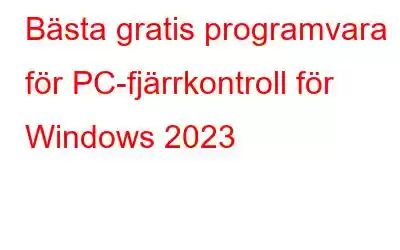 Bästa gratis programvara för PC-fjärrkontroll för Windows 2023